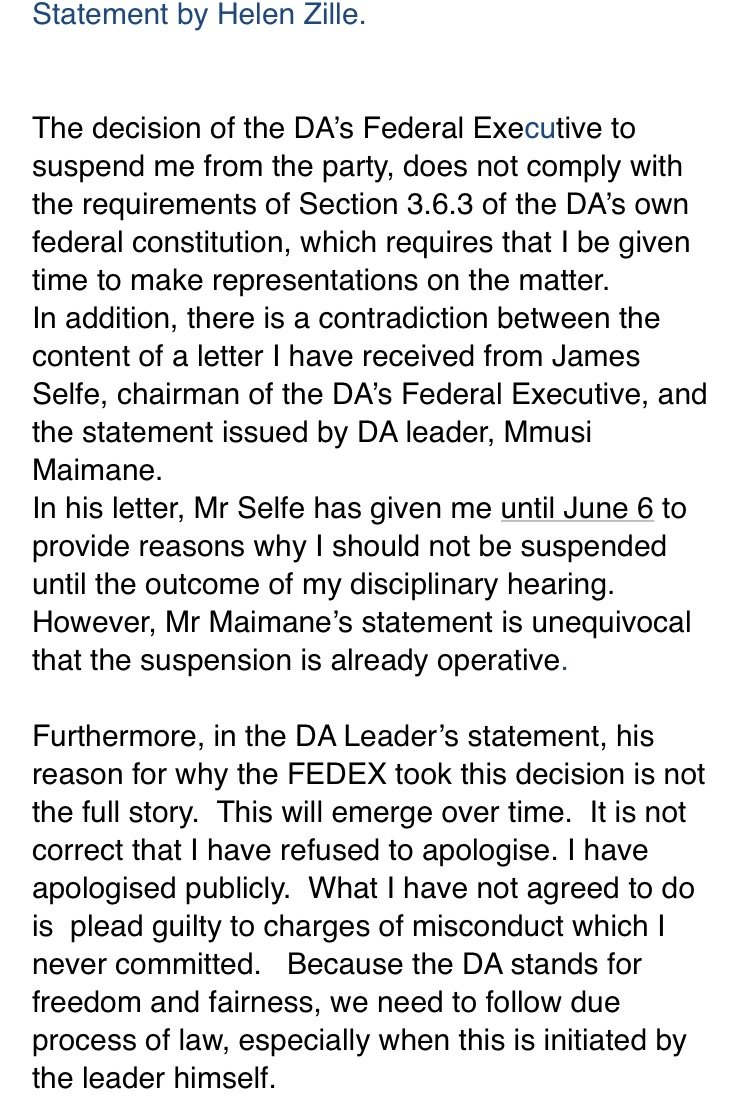 Statement by Helen Zille.

The decision of the DA's Federal Executive to suspend me from the party, does not comply with the requirements of Section 3.6.3 of the DA's own federal constitution, which requires that I be given time to make representations on the matter.
In addition, there is a contradiction between the content of a letter I have received from James Selfe, chairman of the DA's Federal Executive, and the statement issued by DA leader, Mmusi Maimane.
In his letter, Mr Selfe has given me until June 6 to provide reasons why I should not be suspended until the outcome of my disciplinary hearing. However, Mr Maimane's statement is unequivocal that the suspension is already operative.

Furthermore, in the DA Leader's statement, his reason for why the FEDEX took this decision is not the full story. This will emerge over time. It is not correct that I have refused to apologise. I have apologised publicly. What I have not agreed to do is plead guilty to charges of misconduct which I never committed. Because the DA stands for freedom and fairness, we need to follow due process of law, especially when this is initiated by the leader himself.